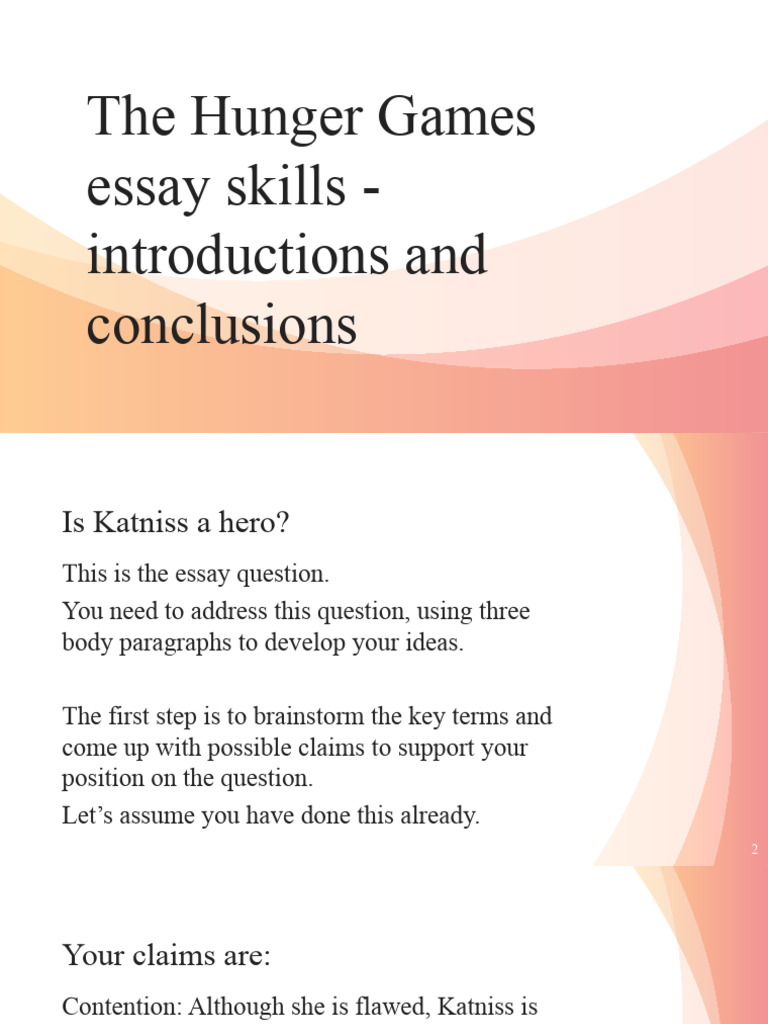 The Hunger Games essay skills - introductions and conclusions

Is Katniss a hero?

This is the essay question.

You need to address this question, using three body paragraphs to develop your ideas.

The first step is to brainstorm the key terms and come up with possible claims to support your position on the question.

Let’s assume you have done this already.

2

Your claims are:

Contention: Although she is flawed, Katniss is